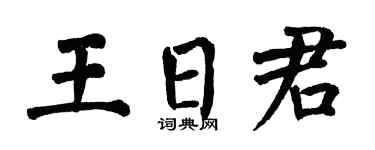 王日君
词典网